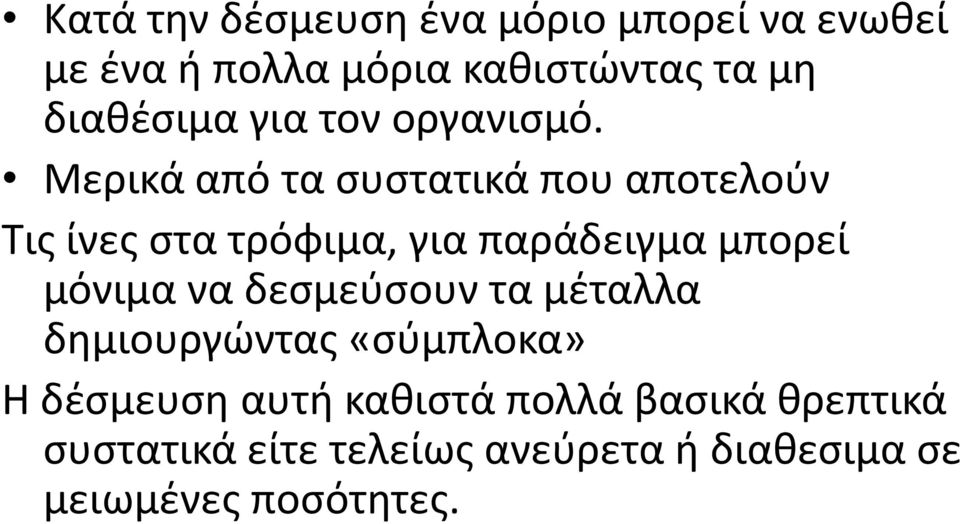 • Κατά την δέσμευση ένα μόριο μπορεί να ενωθεί με ένα ή πολλα μόρια καθιστώντας τα μη διαθέσιμα για τον οργανισμό.

• Μερικά από τα συστατικά που αποτελούν

Τις ίνες στα τρόφιμα, για παράδειγμα μπορεί μόνιμα να δεσμεύσουν τα μέταλλα δημιουργώντας «σύμπλοκα»

Η δέσμευση αυτή καθιστά πολλά βασικά θρεπτικά συστατικά είτε τελείως ανεύρετα ή διαθεσιμα σε μειωμένες ποσότητες.